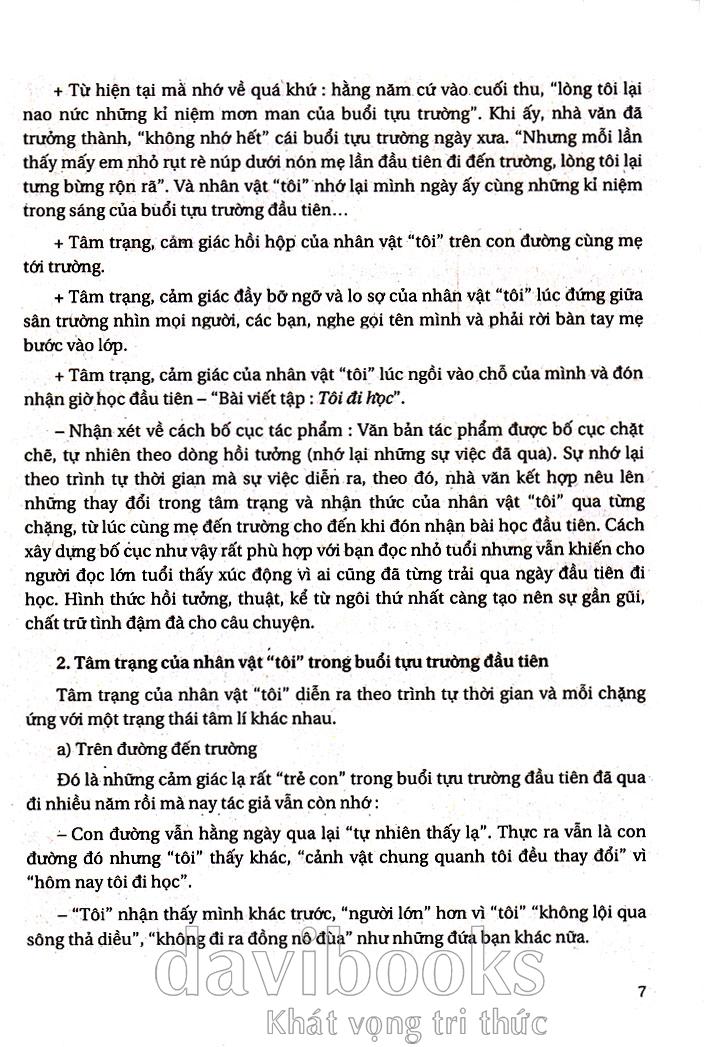 + Từ hiện tại mà nhớ về quá khứ : hằng năm cứ vào cuối thu, "lòng tôi lại nao nức những kỉ niệm mơn man của buổi tựu trường". Khi ấy, nhà văn đã trưởng thành, "không nhớ hết" cái buổi tựu trường ngày xưa. "Nhưng mỗi lần thấy mấy em nhỏ rụt rè núp dưới nón mẹ lần đầu tiên đi đến trường, lòng tôi lại tưng bừng rộn rã". Và nhân vật "tôi" nhớ lại mình ngày ấy cùng những kỉ niệm trong sáng của buổi tựu trường đầu tiên...

+ Tâm trạng, cảm giác hồi hộp của nhân vật "tôi" trên con đường cùng mẹ tới trường.

+ Tâm trạng, cảm giác đầy bỡ ngỡ và lo sợ của nhân vật "tôi" lúc đứng giữa sân trường nhìn mọi người, các bạn, nghe gọi tên mình và phải rời bàn tay mẹ bước vào lớp.

+ Tâm trạng, cảm giác của nhân vật "tôi" lúc ngồi vào chỗ của mình và đón nhận giờ học đầu tiên – "Bài viết tập : Tôi đi học".

– Nhận xét về cách bố cục tác phẩm : Văn bản tác phẩm được bố cục chặt chẽ, tự nhiên theo dòng hồi tưởng (nhớ lại những sự việc đã qua). Sự nhớ lại theo trình tự thời gian mà sự việc diễn ra, theo đó, nhà văn kết hợp nêu lên những thay đổi trong tâm trạng và nhận thức của nhân vật "tôi" qua từng chặng, từ lúc cùng mẹ đến trường cho đến khi đón nhận bài học đầu tiên. Cách xây dựng bố cục như vậy rất phù hợp với bạn đọc nhỏ tuổi nhưng vẫn khiến cho người đọc lớn tuổi thấy xúc động vì ai cũng đã từng trải qua ngày đầu tiên đi học. Hình thức hồi tưởng, thuật, kể từ ngôi thứ nhất càng tạo nên sự gần gũi, chất trữ tình đậm đà cho câu chuyện.

2. Tâm trạng của nhân vật "tôi" trong buổi tựu trường đầu tiên

Tâm trạng của nhân vật "tôi" diễn ra theo trình tự thời gian và mỗi chặng ứng với một trạng thái tâm lí khác nhau.

a) Trên đường đến trường

Đó là những cảm giác lạ rất "trẻ con" trong buổi tựu trường đầu tiên đã qua đi nhiều năm rồi mà nay tác giả vẫn còn nhớ :

– Con đường vẫn hằng ngày qua lại "tự nhiên thấy lạ". Thực ra vẫn là con đường đó nhưng "tôi" thấy khác, "cảnh vật chung quanh tôi đều thay đổi" vì "hôm nay tôi đi học".

– "Tôi" nhận thấy mình khác trước, "người lớn" hơn vì "tôi" "không lội qua sông thả diều", "không đi ra đồng nô đùa" như những đứa bạn khác nữa.

davibooks
Khát vọng tri thức

7